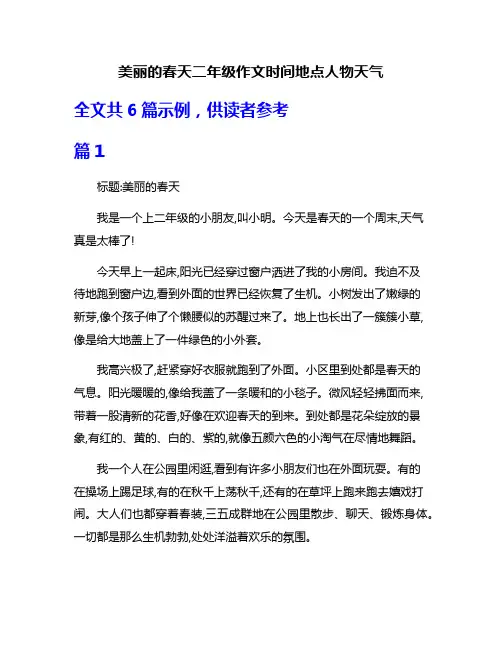 美丽的春天二年级作文时间地点人物天气

全文共 6 篇示例，供读者参考

篇 1

标题:美丽的春天

我是一个上二年级的小朋友,叫小明。今天是春天的一个周末,天气真是太棒了!

今天早上一起床,阳光已经穿过窗户洒进了我的小房间。我迫不及待地跑到窗户边,看到外面的世界已经恢复了生机。小树发出了嫩绿的新芽,像个孩子伸了个懒腰似的苏醒过来了。地上也长出了一簇簇小草,像是给大地盖上了一件绿色的小外套。

我高兴极了,赶紧穿好衣服就跑到了外面。小区里到处都是春天的气息。阳光暖暖的,像给我盖了一条暖和的小毯子。微风轻轻拂面而来,带着一股清新的花香,好像在欢迎春天的到来。到处都是花朵绽放的景象,有红的、黄的、白的、紫的,就像五颜六色的小淘气在尽情地舞蹈。

我一个人在公园里闲逛,看到有许多小朋友们也在外面玩耍。有的在操场上踢足球,有的在秋千上荡秋千,还有的在草坪上跑来跑去嬉戏打闹。大人们也都穿着春装,三五成群地在公园里散步、聊天、锻炼身体。一切都是那么生机勃勃,处处洋溢着欢乐的氛围。